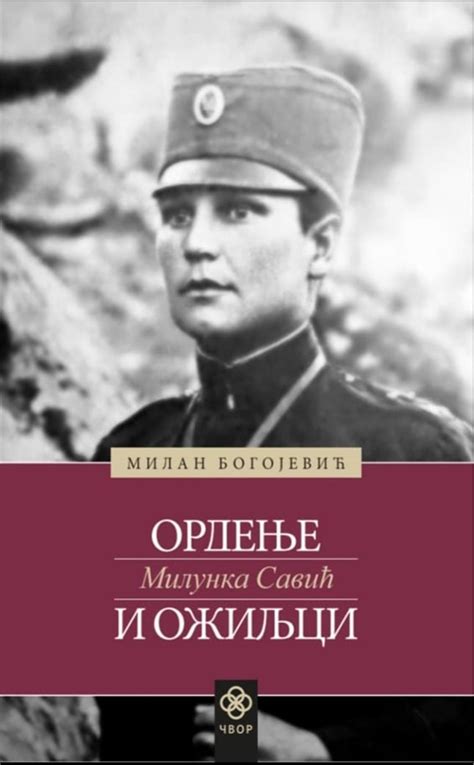 МИЛАН БОГОЈЕВИЋ

ОРДЕЊЕ

Милунка Савић

И ОЖИЉЦИ

ЧВОР